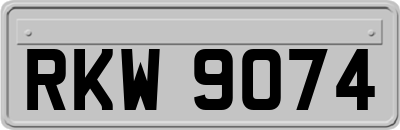 RKW 9074